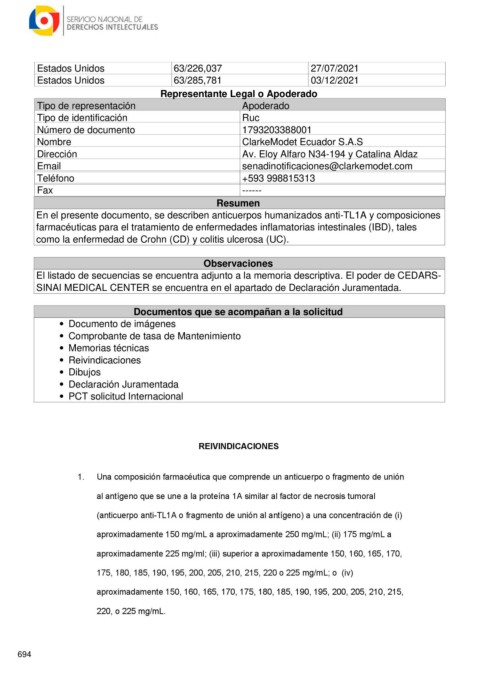 SERVICIO NACIONAL DE
DERECHOS INTELECTUALES

| Estados Unidos | 63/226,037 | 27/07/2021 |
|---|---|---|
| Estados Unidos | 63/285,781 | 03/12/2021 |

Representante Legal o Apoderado

| Tipo de representación | Apoderado |
|---|---|
| Tipo de identificación | Ruc |
| Número de documento | 1793203388001 |
| Nombre | ClarkeModet Ecuador S.A.S |
| Dirección | Av. Eloy Alfaro N34-194 y Catalina Aldaz |
| Email | senadinotificaciones@clarkemodet.com |
| Teléfono | +593 998815313 |
| Fax | ------ |

Resumen

En el presente documento, se describen anticuerpos humanizados anti-TL1A y composiciones farmacéuticas para el tratamiento de enfermedades inflamatorias intestinales (IBD), tales como la enfermedad de Crohn (CD) y colitis ulcerosa (UC).

Observaciones

El listado de secuencias se encuentra adjunto a la memoria descriptiva. El poder de CEDARS-SINAI MEDICAL CENTER se encuentra en el apartado de Declaración Juramentada.

Documentos que se acompañan a la solicitud

• Documento de imágenes
• Comprobante de tasa de Mantenimiento
• Memorias técnicas
• Reivindicaciones
• Dibujos
• Declaración Juramentada
• PCT solicitud Internacional

REIVINDICACIONES

1. Una composición farmacéutica que comprende un anticuerpo o fragmento de unión al antígeno que se une a la proteína 1A similar al factor de necrosis tumoral (anticuerpo anti-TL1A o fragmento de unión al antígeno) a una concentración de (i) aproximadamente 150 mg/mL a aproximadamente 250 mg/mL; (ii) 175 mg/mL a aproximadamente 225 mg/ml; (iii) superior a aproximadamente 150, 160, 165, 170, 175, 180, 185, 190, 195, 200, 205, 210, 215, 220 o 225 mg/mL; o (iv) aproximadamente 150, 160, 165, 170, 175, 180, 185, 190, 195, 200, 205, 210, 215, 220, o 225 mg/mL.

694